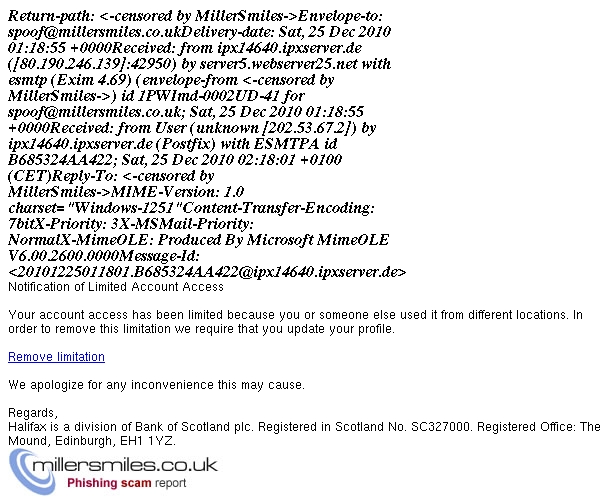 Return-path: <-censored by MillerSmiles->Envelope-to: spoof@millersmiles.co.ukDelivery-date: Sat, 25 Dec 2010 01:18:55 +0000Received: from ipx14640.ipxserver.de ([80.190.246.139]:42950) by server5.webserver25.net with esmtp (Exim 4.69) (envelope-from <-censored by MillerSmiles->) id 1PWImd-0002UD-41 for spoof@millersmiles.co.uk; Sat, 25 Dec 2010 01:18:55 +0000Received: from User (unknown [202.53.67.2]) by ipx14640.ipxserver.de (Postfix) with ESMTPA id B685324AA422; Sat, 25 Dec 2010 02:18:01 +0100 (CET)Reply-To: <-censored by MillerSmiles->MIME-Version: 1.0 charset="Windows-1251"Content-Transfer-Encoding: 7bitX-Priority: 3X-MSMail-Priority: NormalX-MimeOLE: Produced By Microsoft MimeOLE V6.00.2600.0000Message-Id: <20101225011801.B685324AA422@ipx14640.ipxserver.de>
Notification of Limited Account Access

Your account access has been limited because you or someone else used it from different locations. In order to remove this limitation we require that you update your profile.

Remove limitation

We apologize for any inconvenience this may cause.

Regards,
Halifax is a division of Bank of Scotland plc. Registered in Scotland No. SC327000. Registered Office: The Mound, Edinburgh, EH1 1YZ.

millersmiles.co.uk
Phishing scam report